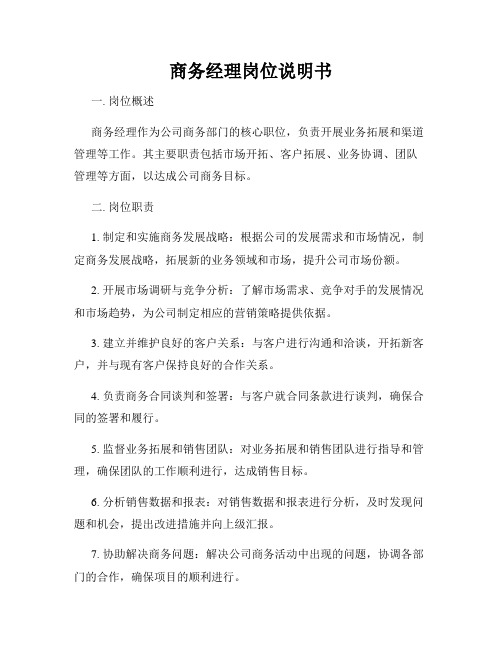 商务经理岗位说明书

一. 岗位概述

商务经理作为公司商务部门的核心职位，负责开展业务拓展和渠道管理等工作。其主要职责包括市场开拓、客户拓展、业务协调、团队管理等方面，以达成公司商务目标。

二. 岗位职责

1. 制定和实施商务发展战略：根据公司的发展需求和市场情况，制定商务发展战略，拓展新的业务领域和市场，提升公司市场份额。

2. 开展市场调研与竞争分析：了解市场需求、竞争对手的发展情况和市场趋势，为公司制定相应的营销策略提供依据。

3. 建立并维护良好的客户关系：与客户进行沟通和洽谈，开拓新客户，并与现有客户保持良好的合作关系。

4. 负责商务合同谈判和签署：与客户就合同条款进行谈判，确保合同的签署和履行。

5. 监督业务拓展和销售团队：对业务拓展和销售团队进行指导和管理，确保团队的工作顺利进行，达成销售目标。

6. 分析销售数据和报表：对销售数据和报表进行分析，及时发现问题和机会，提出改进措施并向上级汇报。

7. 协助解决商务问题：解决公司商务活动中出现的问题，协调各部门的合作，确保项目的顺利进行。